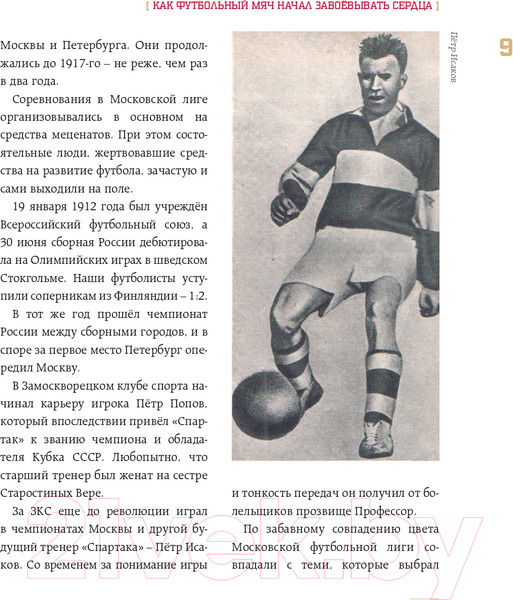 [ КАК ФУТБОЛЬНЫЙ МЯЧ НАЧАЛ ЗАВОЁВЫВАТЬ СЕРДЦА ]

9

Москвы и Петербурга. Они продолжались до 1917-го – не реже, чем раз в два года.

Соревнования в Московской лиге организовывались в основном на средства меценатов. При этом состоятельные люди, жертвовавшие средства на развитие футбола, зачастую и сами выходили на поле.

19 января 1912 года был учреждён Всероссийский футбольный союз, а 30 июня сборная России дебютировала на Олимпийских играх в шведском Стокгольме. Наши футболисты уступили соперникам из Финляндии – 1:2.

В тот же год прошёл чемпионат России между сборными городов, и в споре за первое место Петербург опередил Москву.

В Замоскворецком клубе спорта начинал карьеру игрока Пётр Попов, который впоследствии привёл «Спартак» к званию чемпиона и обладателя Кубка СССР. Любопытно, что старший тренер был женат на сестре Старостиных Вере.

За ЗКС еще до революции играл в чемпионатах Москвы и другой будущий тренер «Спартака» – Пётр Исаков. Со временем за понимание игры

Пётр Исаков

и тонкость передач он получил от болельщиков прозвище Профессор.

По забавному совпадению цвета Московской футбольной лиги совпадали с теми, которые выбрал

21vek.by